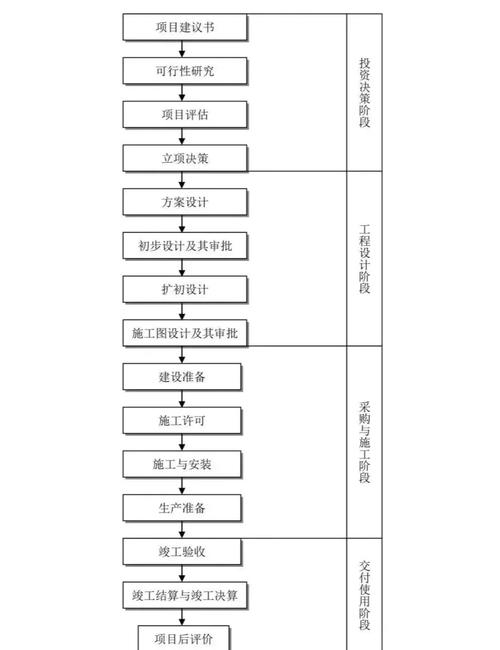 项目建议书
可行性研究
项目评估
立项决策

投资决策阶段

方案设计
初步设计及其审批
扩初设计
施工图设计及其审批

工程设计阶段

建设准备
施工许可
施工与安装
生产准备

采购与施工阶段

竣工验收
竣工结算与竣工决算
项目后评价

交付使用阶段